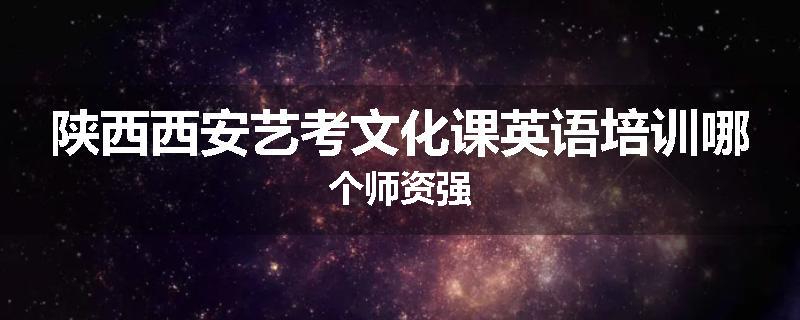 陕西西安艺考文化课英语培训哪个师资强